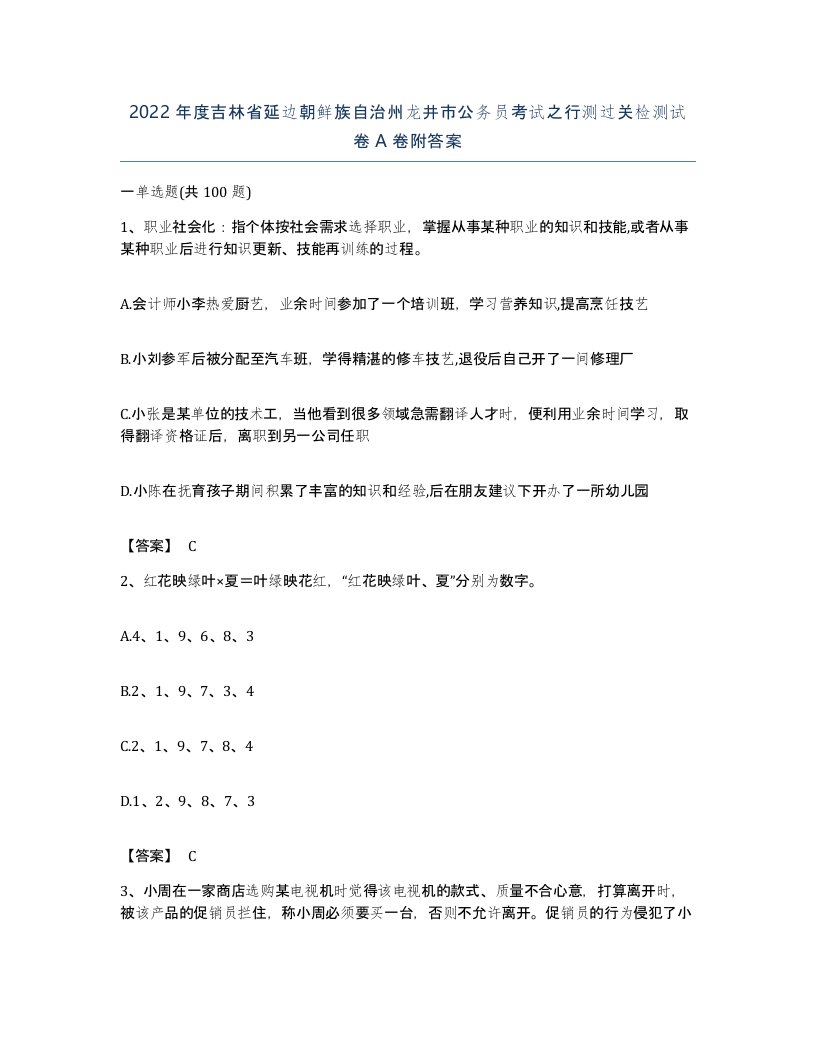 2022 年度吉林省延边朝鲜族自治州龙井市公务员考试之行测过关检测试卷 A 卷附答案

一单选题(共 100 题)

1、职业社会化：指个体按社会需求选择职业，掌握从事某种职业的知识和技能,或者从事某种职业后进行知识更新、技能再训练的过程。

A.会计师小李热爱厨艺，业余时间参加了一个培训班，学习营养知识,提高烹饪技艺

B.小刘参军后被分配至汽车班，学得精湛的修车技艺,退役后自己开了一间修理厂

C.小张是某单位的技术工，当他看到很多领域急需翻译人才时，便利用业余时间学习，取得翻译资格证后，离职到另一公司任职

D.小陈在抚育孩子期间积累了丰富的知识和经验,后在朋友建议下开办了一所幼儿园

【答案】 C

2、红花映绿叶×夏＝叶绿映花红，“红花映绿叶、夏”分别为数字。

A.4、1、9、6、8、3

B.2、1、9、7、3、4

C.2、1、9、7、8、4

D.1、2、9、8、7、3

【答案】 C

3、小周在一家商店选购某电视机时觉得该电视机的款式、质量不合心意，打算离开时，被该产品的促销员拦住，称小周必须要买一台，否则不允许离开。促销员的行为侵犯了小